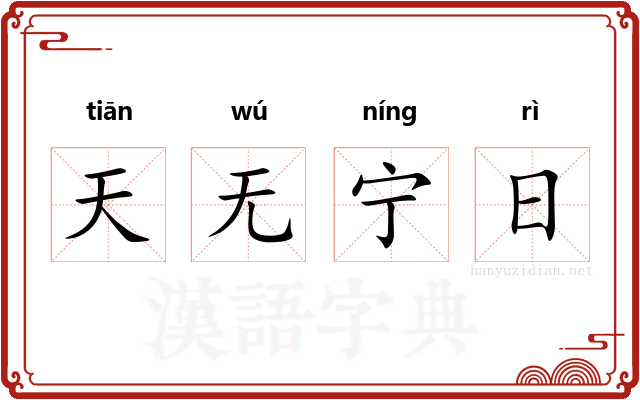 tiān wú níng rì

天 无 宁 日

hanyuzidian.net

漢語字典